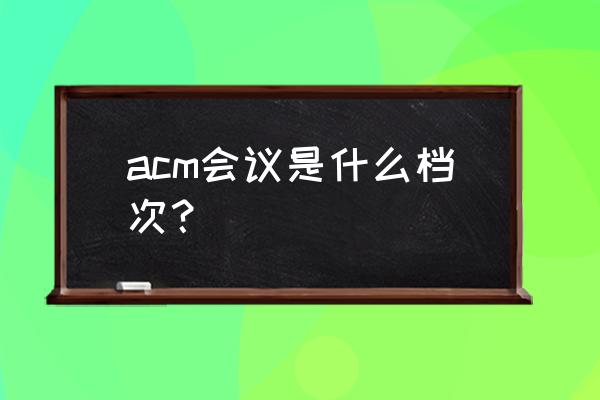 acm会议是什么档次？